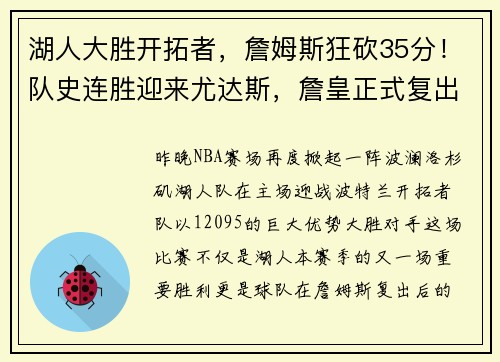 湖人大胜开拓者，詹姆斯狂砍35分！队史连胜迎来尤达斯，詹皇正式复出

昨晚NBA赛场再度掀起一阵波澜洛杉矶湖人队在主场迎战波特兰开拓者队以12095的巨大优势大胜对手这场比赛不仅是湖人本赛季的又一场重要胜利更是球队在詹姆斯复出后的